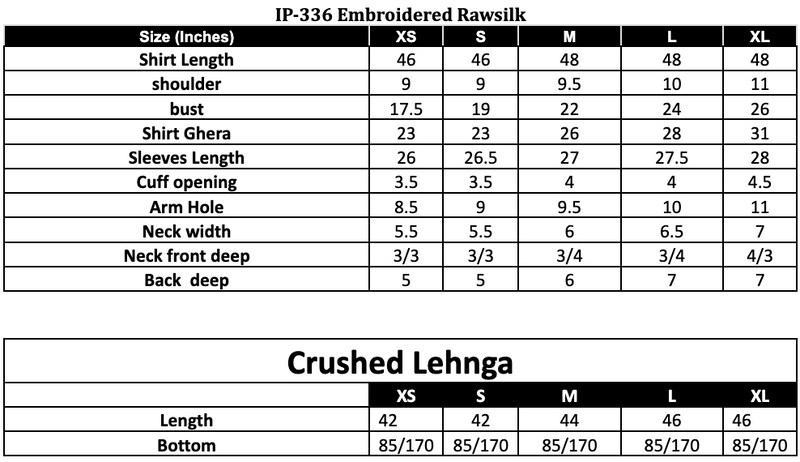 IP-336 Embroidered Rawsilk

| Size (Inches) | XS | S | M | L | XL |
|---|---|---|---|---|---|
| Shirt Length | 46 | 46 | 48 | 48 | 48 |
| shoulder | 9 | 9 | 9.5 | 10 | 11 |
| bust | 17.5 | 19 | 22 | 24 | 26 |
| Shirt Ghera | 23 | 23 | 26 | 28 | 31 |
| Sleeves Length | 26 | 26.5 | 27 | 27.5 | 28 |
| Cuff opening | 3.5 | 3.5 | 4 | 4 | 4.5 |
| Arm Hole | 8.5 | 9 | 9.5 | 10 | 11 |
| Neck width | 5.5 | 5.5 | 6 | 6.5 | 7 |
| Neck front deep | 3/3 | 3/3 | 3/4 | 3/4 | 4/3 |
| Back deep | 5 | 5 | 6 | 7 | 7 |

Crushed Lehnga

| | XS | S | M | L | XL |
|---|---|---|---|---|---|
| Length | 42 | 42 | 44 | 46 | 46 |
| Bottom | 85/170 | 85/170 | 85/170 | 85/170 | 85/170 |